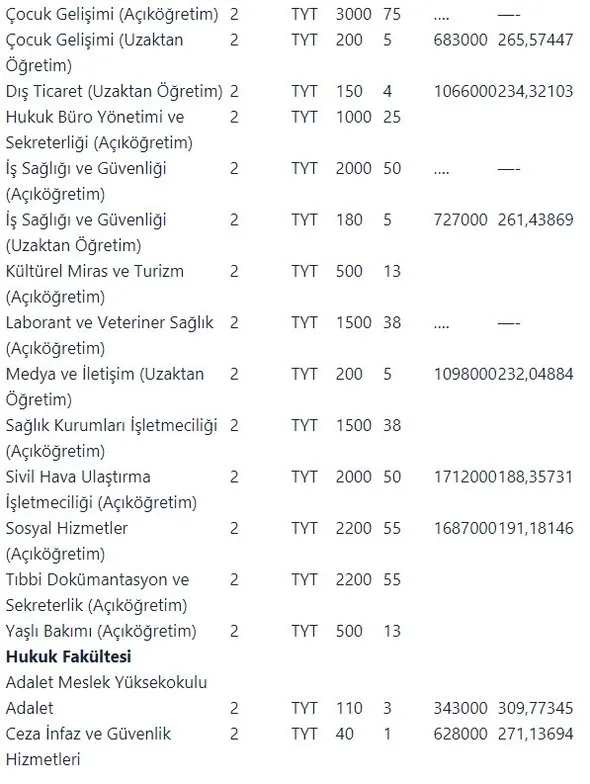 | | | | | | | |
|---|---|---|---|---|---|---|
| Çocuk Gelişimi (Açıköğretim) | 2 | TYT | 3000 | 75 | .... | —- |
| Çocuk Gelişimi (Uzaktan Öğretim) | 2 | TYT | 200 | 5 | 683000 | 265,57447 |
| Dış Ticaret (Uzaktan Öğretim) | 2 | TYT | 150 | 4 | 1066000 | 234,32103 |
| Hukuk Büro Yönetimi ve Sekreterliği (Açıköğretim) | 2 | TYT | 1000 | 25 | | |
| İş Sağlığı ve Güvenliği (Açıköğretim) | 2 | TYT | 2000 | 50 | .... | —- |
| İş Sağlığı ve Güvenliği (Uzaktan Öğretim) | 2 | TYT | 180 | 5 | 727000 | 261,43869 |
| Kültürel Miras ve Turizm (Açıköğretim) | 2 | TYT | 500 | 13 | | |
| Laborant ve Veteriner Sağlık (Açıköğretim) | 2 | TYT | 1500 | 38 | .... | —- |
| Medya ve İletişim (Uzaktan Öğretim) | 2 | TYT | 200 | 5 | 1098000 | 232,04884 |
| Sağlık Kurumları İşletmeciliği (Açıköğretim) | 2 | TYT | 1500 | 38 | | |
| Sivil Hava Ulaştırma İşletmeciliği (Açıköğretim) | 2 | TYT | 2000 | 50 | 1712000 | 188,35731 |
| Sosyal Hizmetler (Açıköğretim) | 2 | TYT | 2200 | 55 | 1687000 | 191,18146 |
| Tıbbi Dokümantasyon ve Sekreterlik (Açıköğretim) | 2 | TYT | 2200 | 55 | | |
| Yaşlı Bakımı (Açıköğretim) | 2 | TYT | 500 | 13 | | |
| **Hukuk Fakültesi** | | | | | | |
| Adalet Meslek Yüksekokulu | | | | | | |
| Adalet | 2 | TYT | 110 | 3 | 343000 | 309,77345 |
| Ceza İnfaz ve Güvenlik Hizmetleri | 2 | TYT | 40 | 1 | 628000 | 271,13694 |